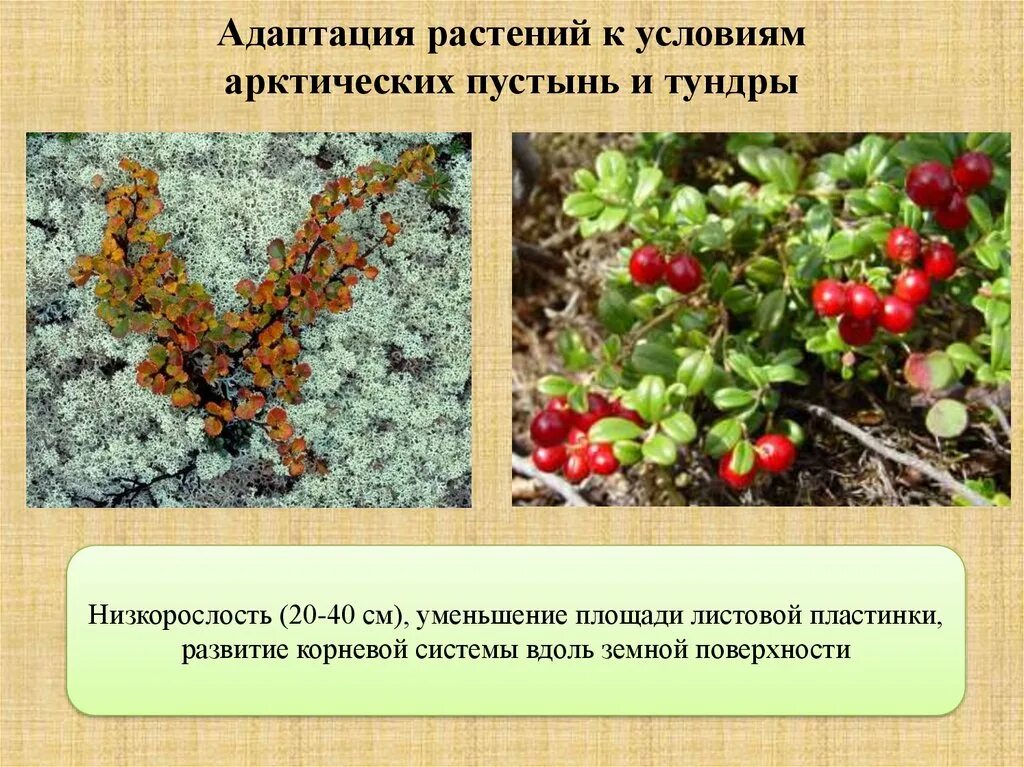 Адаптация растений к условиям арктических пустынь и тундры

Низкорослость (20-40 см), уменьшение площади листовой пластинки, развитие корневой системы вдоль земной поверхности